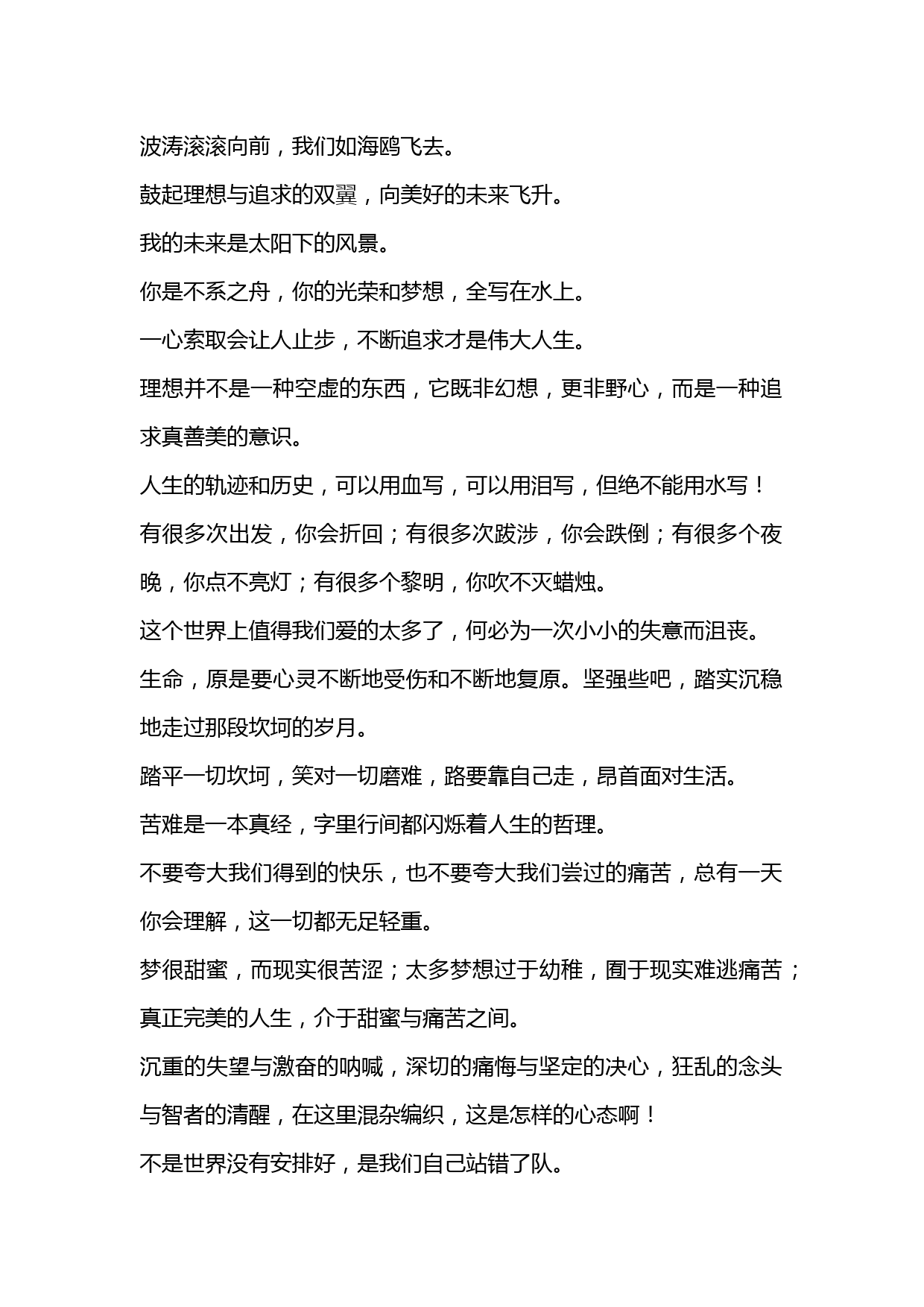 波涛滚滚向前，我们如海鸥飞去。

鼓起理想与追求的双翼，向美好的未来飞升。

我的未来是太阳下的风景。

你是不系之舟，你的光荣和梦想，全写在水上。

一心索取会让人止步，不断追求才是伟大人生。

理想并不是一种空虚的东西，它既非幻想，更非野心，而是一种追求真善美的意识。

人生的轨迹和历史，可以用血写，可以用泪写，但绝不能用水写！

有很多次出发，你会折回；有很多次跋涉，你会跌倒；有很多个夜晚，你点不亮灯；有很多个黎明，你吹不灭蜡烛。

这个世界上值得我们爱的太多了，何必为一次小小的失意而沮丧。

生命，原是要心灵不断地受伤和不断地复原。坚强些吧，踏实沉稳地走过那段坎坷的岁月。

踏平一切坎坷，笑对一切磨难，路要靠自己走，昂首面对生活。

苦难是一本真经，字里行间都闪烁着人生的哲理。

不要夸大我们得到的快乐，也不要夸大我们尝过的痛苦，总有一天你会理解，这一切都无足轻重。

梦很甜蜜，而现实很苦涩；太多梦想过于幼稚，囿于现实难逃痛苦；真正完美的人生，介于甜蜜与痛苦之间。

沉重的失望与激奋的呐喊，深切的痛悔与坚定的决心，狂乱的念头与智者的清醒，在这里混杂编织，这是怎样的心态啊！

不是世界没有安排好，是我们自己站错了队。